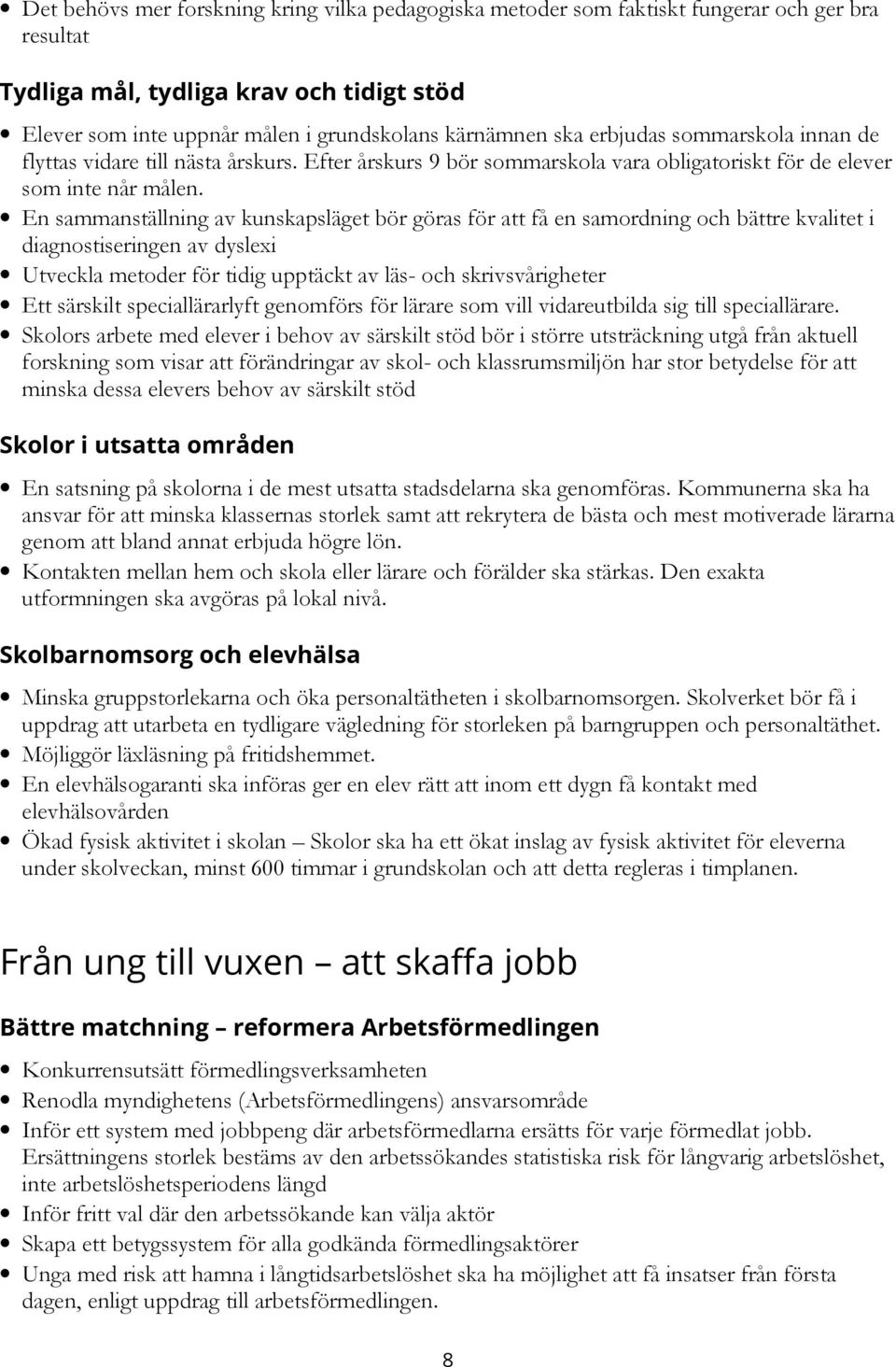 • Det behövs mer forskning kring vilka pedagogiska metoder som faktiskt fungerar och ger bra resultat

Tydliga mål, tydliga krav och tidigt stöd

• Elever som inte uppnår målen i grundskolans kärnämnen ska erbjudas sommarskola innan de flyttas vidare till nästa årskurs. Efter årskurs 9 bör sommarskola vara obligatoriskt för de elever som inte når målen.
• En sammanställning av kunskapsläget bör göras för att få en samordning och bättre kvalitet i diagnostiseringen av dyslexi
• Utveckla metoder för tidig upptäckt av läs- och skrivsvårigheter
• Ett särskilt speciallärarlyft genomförs för lärare som vill vidareutbilda sig till speciallärare.
• Skolors arbete med elever i behov av särskilt stöd bör i större utsträckning utgå från aktuell forskning som visar att förändringar av skol- och klassrumsmiljön har stor betydelse för att minska dessa elevers behov av särskilt stöd

Skolor i utsatta områden

• En satsning på skolorna i de mest utsatta stadsdelarna ska genomföras. Kommunerna ska ha ansvar för att minska klassernas storlek samt att rekrytera de bästa och mest motiverade lärarna genom att bland annat erbjuda högre lön.
• Kontakten mellan hem och skola eller lärare och förälder ska stärkas. Den exakta utformningen ska avgöras på lokal nivå.

Skolbarnomsorg och elevhälsa

• Minska gruppstorlekarna och öka personaltätheten i skolbarnomsorgen. Skolverket bör få i uppdrag att utarbeta en tydligare vägledning för storleken på barngruppen och personaltäthet.
• Möjliggör läxläsning på fritidshemmet.
• En elevhälsogaranti ska införas ger en elev rätt att inom ett dygn få kontakt med elevhälsovården
• Ökad fysisk aktivitet i skolan – Skolor ska ha ett ökat inslag av fysisk aktivitet för eleverna under skolveckan, minst 600 timmar i grundskolan och att detta regleras i timplanen.

Från ung till vuxen – att skaffa jobb

Bättre matchning – reformera Arbetsförmedlingen

• Konkurrensutsätt förmedlingsverksamheten
• Renodla myndighetens (Arbetsförmedlingens) ansvarsområde
• Inför ett system med jobbpeng där arbetsförmedlarna ersätts för varje förmedlat jobb. Ersättningens storlek bestäms av den arbetssökandes statistiska risk för långvarig arbetslöshet, inte arbetslöshetsperiodens längd
• Inför fritt val där den arbetssökande kan välja aktör
• Skapa ett betygssystem för alla godkända förmedlingsaktörer
• Unga med risk att hamna i långtidsarbetslöshet ska ha möjlighet att få insatser från första dagen, enligt uppdrag till arbetsförmedlingen.

8